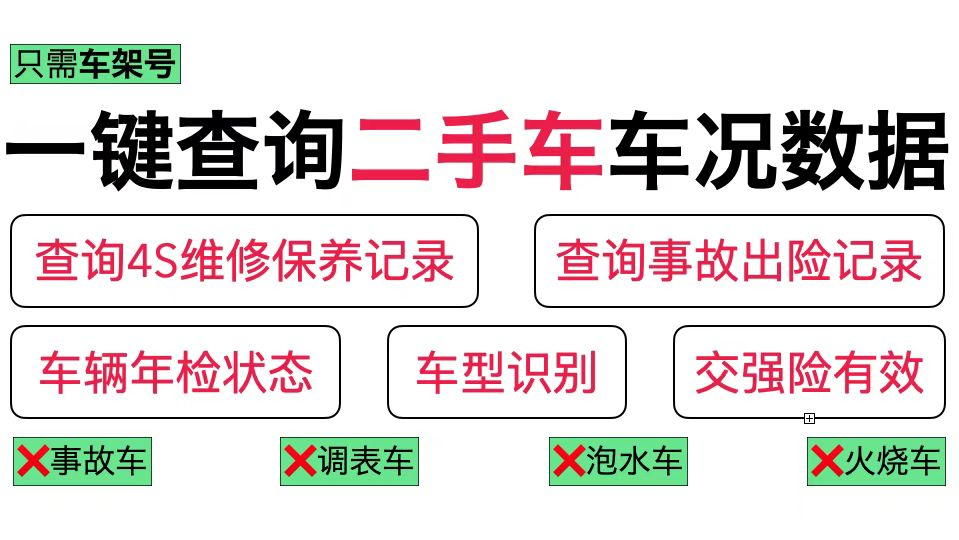 只需车架号

一键查询二手车车况数据

查询4S维修保养记录

查询事故出险记录

车辆年检状态

车型识别

交强险有效

❌事故车

❌调表车

❌泡水车

❌火烧车